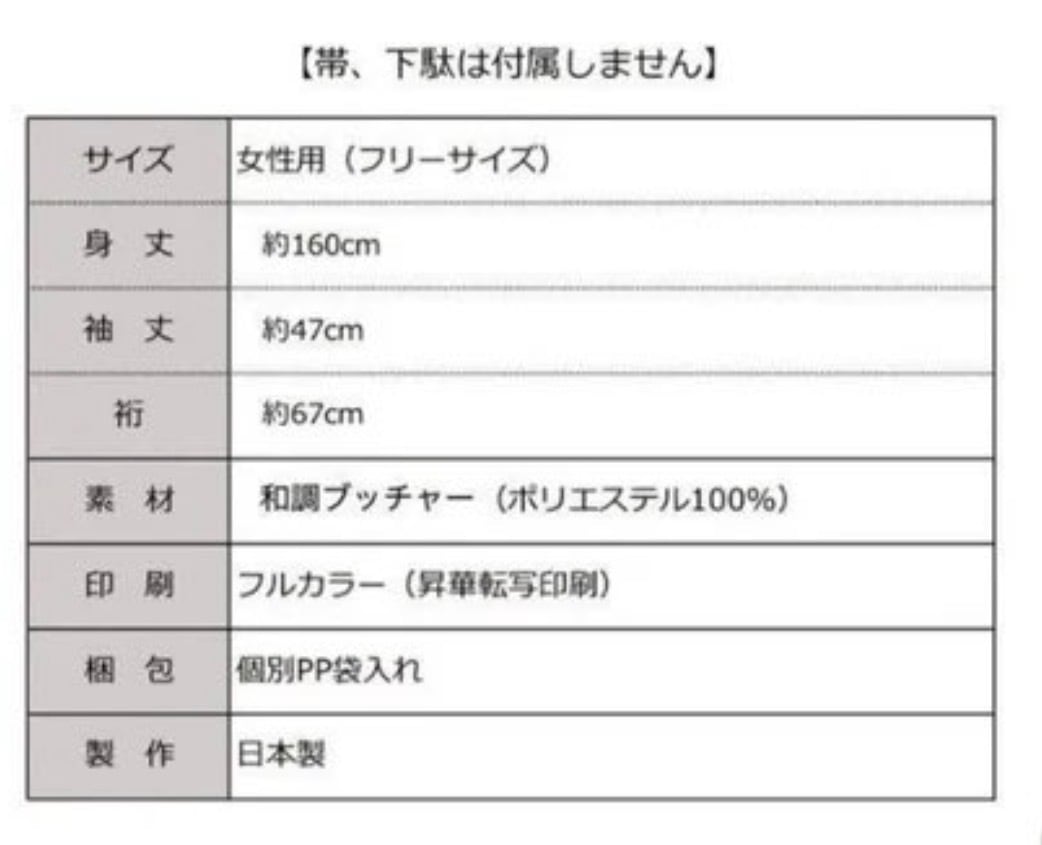 【帯、下駄は付属しません】

| サイズ | 女性用（フリーサイズ） |
|---|---|
| 身 丈 | 約160cm |
| 袖 丈 | 約47cm |
| 裄 | 約67cm |
| 素 材 | 和調ブッチャー（ポリエステル100%） |
| 印 刷 | フルカラー（昇華転写印刷） |
| 梱 包 | 個別PP袋入れ |
| 製 作 | 日本製 |